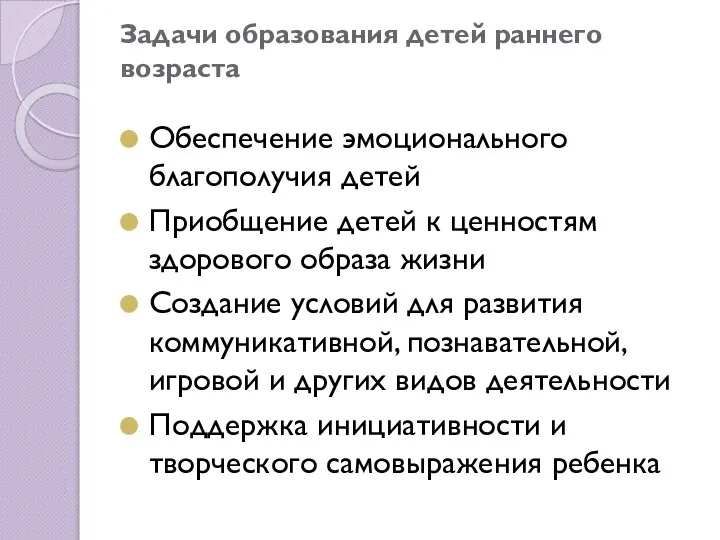 Задачи образования детей раннего возраста

Обеспечение эмоционального благополучия детей

Приобщение детей к ценностям здорового образа жизни

Создание условий для развития коммуникативной, познавательной, игровой и других видов деятельности

Поддержка инициативности и творческого самовыражения ребенка